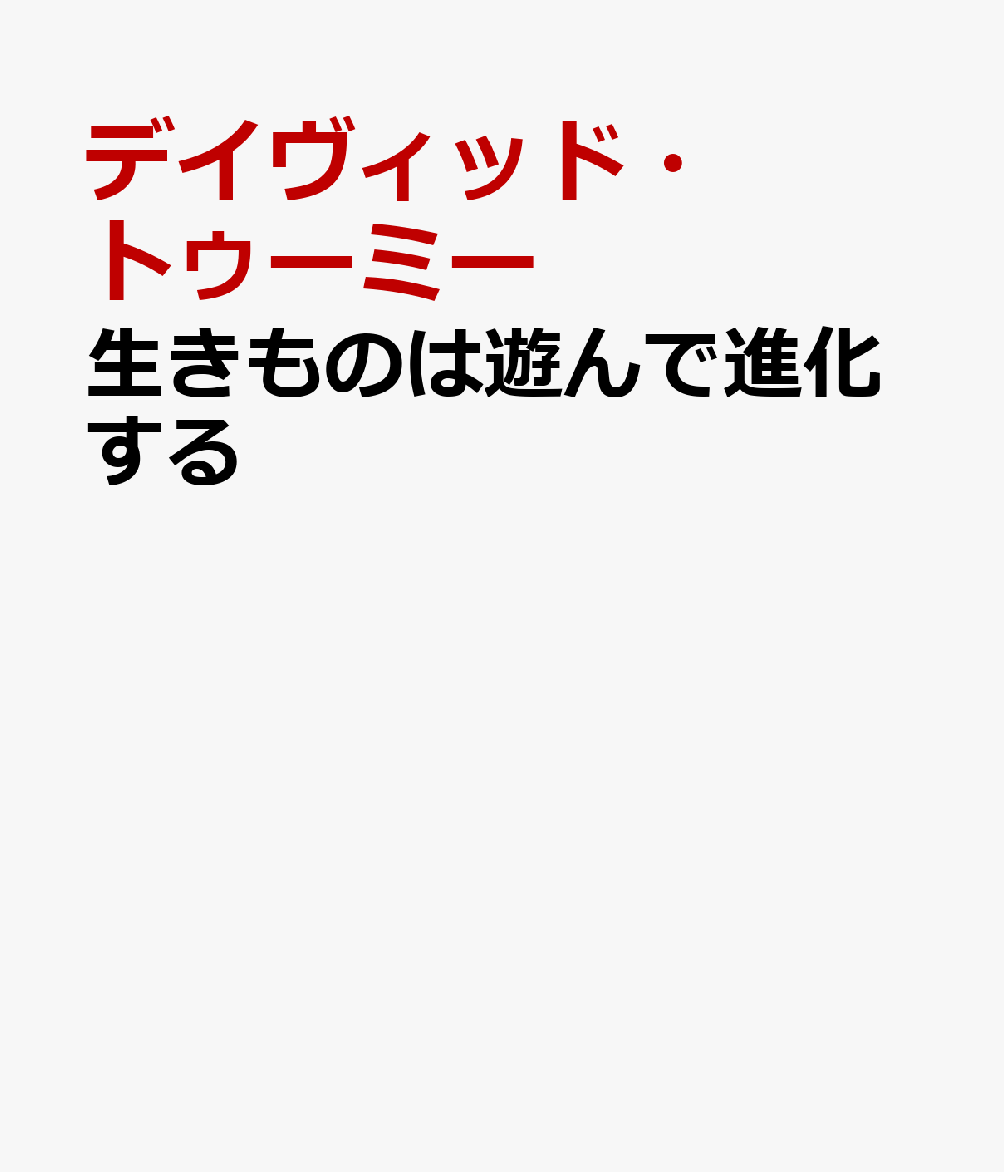 デイヴィッド・トゥーミー

生きものは遊んで進化する